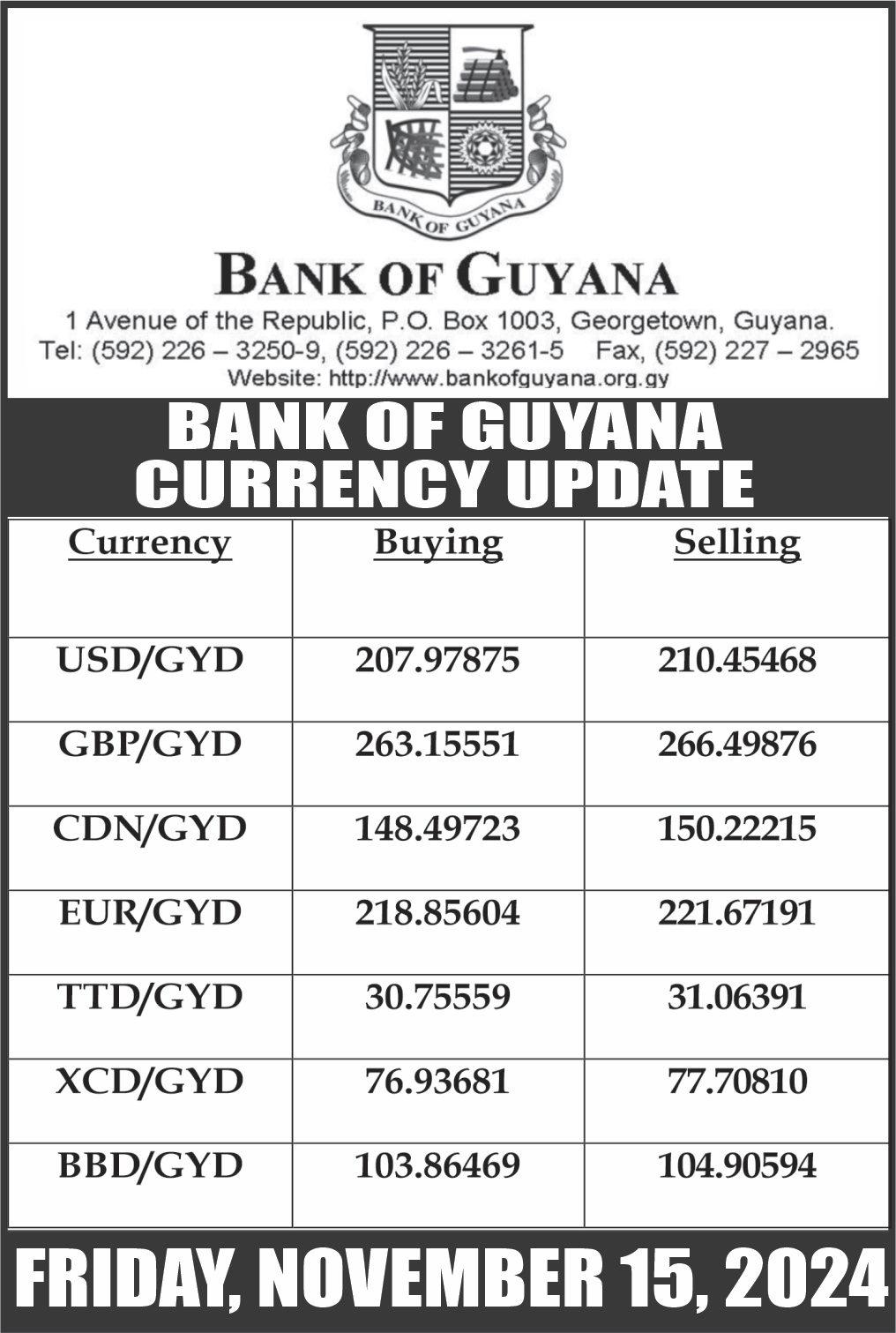 BANK OF GUYANA

BANK OF GUYANA
1 Avenue of the Republic, P.O. Box 1003, Georgetown, Guyana.
Tel: (592) 226 – 3250-9, (592) 226 – 3261-5 Fax, (592) 227 – 2965
Website: http://www.bankofguyana.org.gy

BANK OF GUYANA
CURRENCY UPDATE

| Currency | Buying | Selling |
|---|---|---|
| USD/GYD | 207.97875 | 210.45468 |
| GBP/GYD | 263.15551 | 266.49876 |
| CDN/GYD | 148.49723 | 150.22215 |
| EUR/GYD | 218.85604 | 221.67191 |
| TTD/GYD | 30.75559 | 31.06391 |
| XCD/GYD | 76.93681 | 77.70810 |
| BBD/GYD | 103.86469 | 104.90594 |

FRIDAY, NOVEMBER 15, 2024